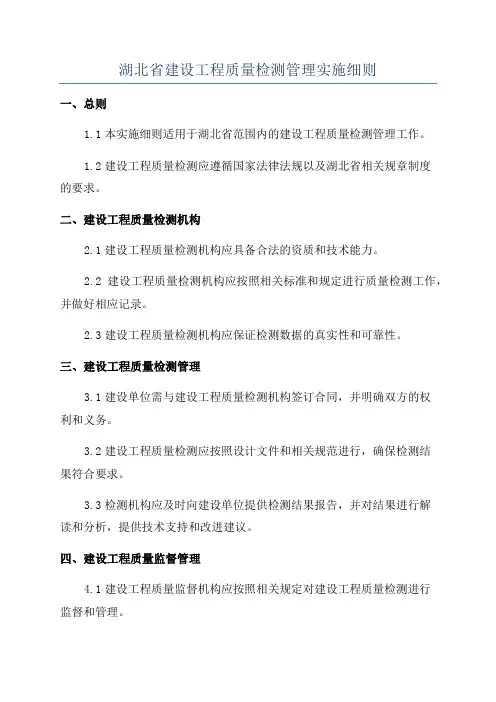 湖北省建设工程质量检测管理实施细则

一、总则

1.1 本实施细则适用于湖北省范围内的建设工程质量检测管理工作。

1.2 建设工程质量检测应遵循国家法律法规以及湖北省相关规章制度的要求。

二、建设工程质量检测机构

2.1 建设工程质量检测机构应具备合法的资质和技术能力。

2.2 建设工程质量检测机构应按照相关标准和规定进行质量检测工作，并做好相应记录。

2.3 建设工程质量检测机构应保证检测数据的真实性和可靠性。

三、建设工程质量检测管理

3.1 建设单位需与建设工程质量检测机构签订合同，并明确双方的权利和义务。

3.2 建设工程质量检测应按照设计文件和相关规范进行，确保检测结果符合要求。

3.3 检测机构应及时向建设单位提供检测结果报告，并对结果进行解读和分析，提供技术支持和改进建议。

四、建设工程质量监督管理

4.1 建设工程质量监督机构应按照相关规定对建设工程质量检测进行监督和管理。